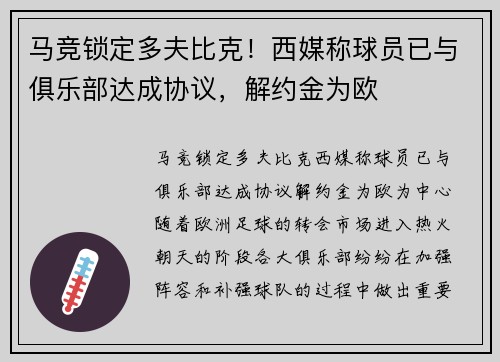 马竞锁定多夫比克！西媒称球员已与俱乐部达成协议，解约金为欧

马竞锁定多夫比克西媒称球员已与俱乐部达成协议解约金为欧为中心随着欧洲足球的转会市场进入热火朝天的阶段各大俱乐部纷纷在加强阵容和补强球队的过程中做出重要